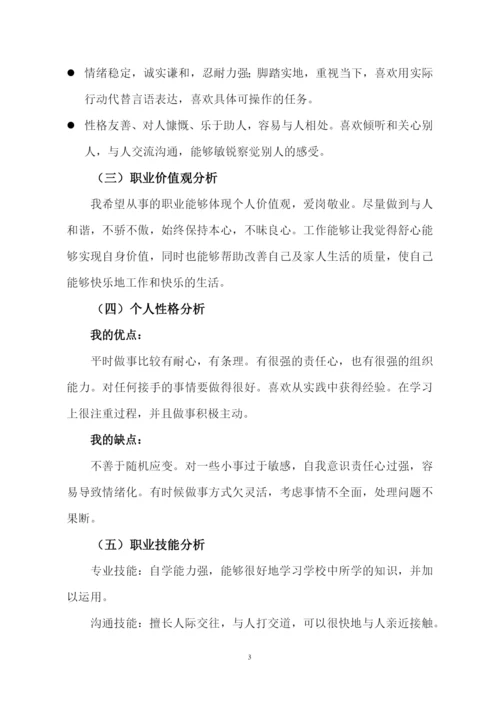 ● 情绪稳定，诚实谦和，忍耐力强；脚踏实地，重视当下，喜欢用实际行动代替言语表达，喜欢具体可操作的任务。

● 性格友善、对人慷慨、乐于助人，容易与人相处。喜欢倾听和关心别人，与人交流沟通，能够敏锐察觉别人的感受。

（三）职业价值观分析

我希望从事的职业能够体现个人价值观，爱岗敬业。尽量做到与人和谐，不骄不傲，始终保持本心，不昧良心。工作能够让我觉得舒心能够实现自身价值，同时也能够帮助改善自己及家人生活的质量，使自己能够快乐地工作和快乐的生活。

（四）个人性格分析

我的优点：

平时做事比较有耐心，有条理。有很强的责任心，也有很强的组织能力。对任何接手的事情要做得很好。喜欢从实践中获得经验。在学习上很注重过程，并且做事积极主动。

我的缺点：

不善于随机应变。对一些小事过于敏感，自我意识责任心过强，容易导致情绪化。有时候做事方式欠灵活，考虑事情不全面，处理问题不果断。

（五）职业技能分析

专业技能：自学能力强，能够很好地学习学校中所学的知识，并加以运用。

沟通技能：擅长人际交往，与人打交道，可以很快地与人亲近接触。

3